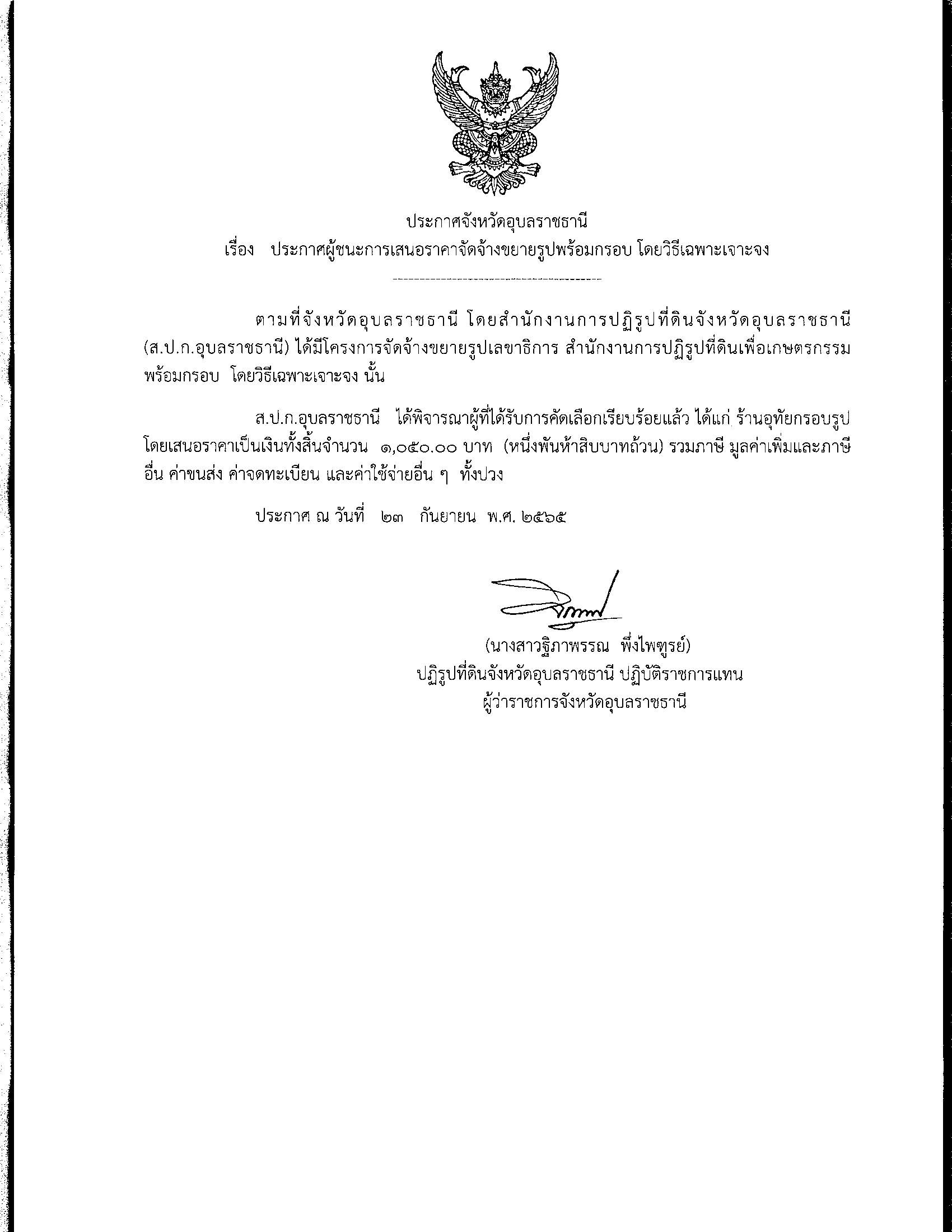 ประกาศจังหวัดอุบลราชธานี
เรื่อง ประกาศผู้ชนะการเสนอราคาจัดจ้างขยายรูปพร้อมกรอบ โดยวิธีเฉพาะเจาะจง

ตามที่จังหวัดอุบลราชธานี โดยสำนักงานการปฏิรูปที่ดินจังหวัดอุบลราชธานี (ส.ป.ก.อุบลราชธานี) ได้มีโครงการจัดจ้างขยายรูปเลขาธิการ สำนักงานการปฏิรูปที่ดินเพื่อเกษตรกรรม พร้อมกรอบ โดยวิธีเฉพาะเจาะจง นั้น

ส.ป.ก.อุบลราชธานี ได้พิจารณาผู้ที่ได้รับการคัดเลือกเรียบร้อยแล้ว ได้แก่ ร้านอุทัยกรอบรูป โดยเสนอราคาเป็นเงินทั้งสิ้นจำนวน ๑,๐๕๐.๐๐ บาท (หนึ่งพันห้าสิบบาทถ้วน) รวมภาษี มูลค่าเพิ่มและภาษีอื่น ค่าขนส่ง ค่าจดทะเบียน และค่าใช้จ่ายอื่น ๆ ทั้งปวง

ประกาศ ณ วันที่ ๒๓ กันยายน พ.ศ. ๒๕๖๕

(นางสาวฐิภาพรรณ พึ่งไพฑูรย์)
ปฏิรูปที่ดินจังหวัดอุบลราชธานี ปฏิบัติราชการแทน
ผู้ว่าราชการจังหวัดอุบลราชธานี